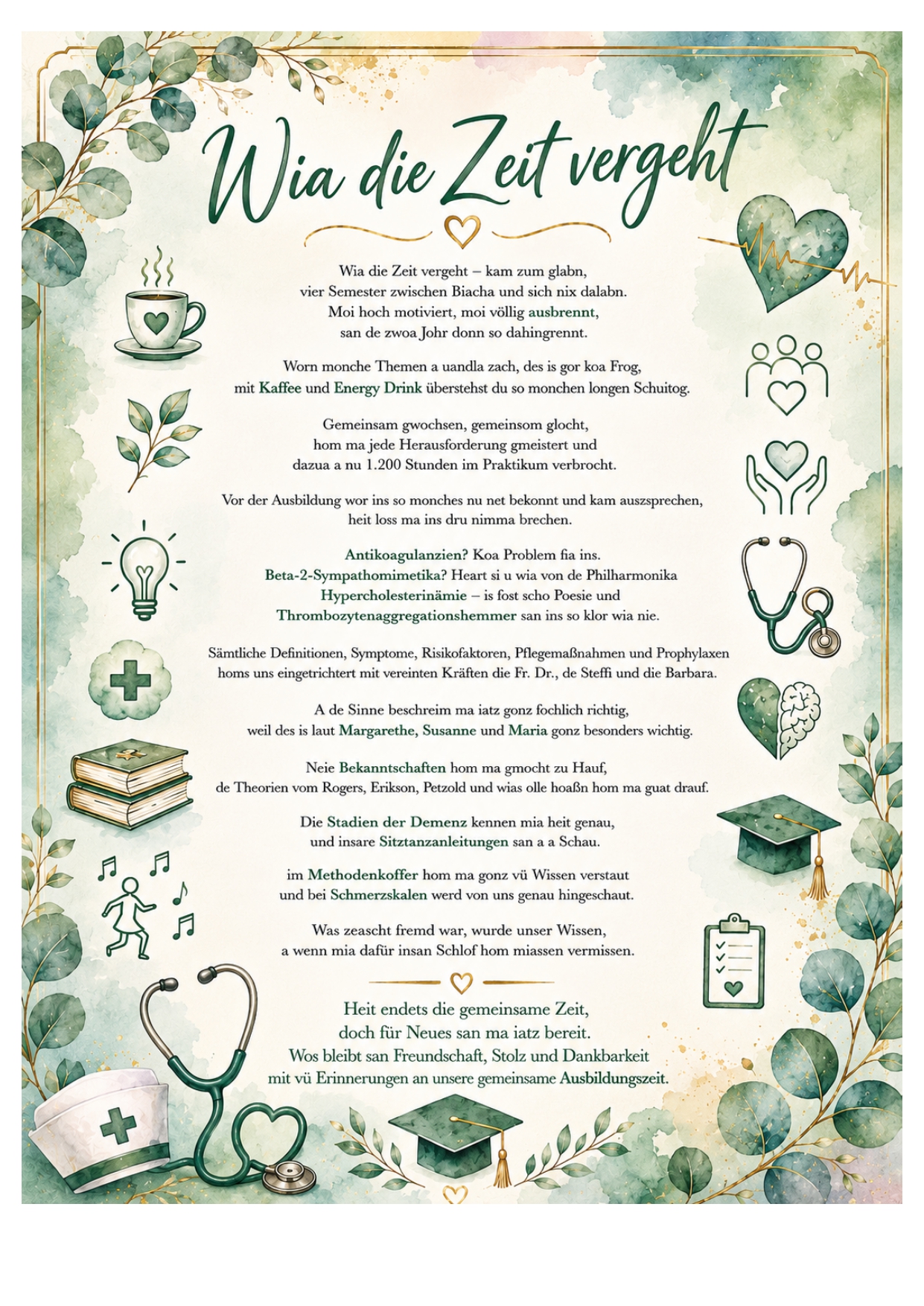 Wia die Zeit vergeht

Wia die Zeit vergeht – kam zum glabn,
vier Semester zwischen Biacha und sich nix dalabn.
Moi hoch motiviert, moi völlig ausbrennt,
san de zwoa Johr donn so dahingrennt.

Worn monche Themen a uandla zach, des is gor koa Frog,
mit Kaffee und Energy Drink überstehst du so monchen longen Schuitog.

Gemeinsam gwochsen, gemeinsom glocht,
hom ma jede Herausforderung gmeistert und
dazua a nu 1.200 Stunden im Praktikum verbrocht.

Vor der Ausbildung wor ins so monches nu net bekonnt und kam auszsprechen,
heit loss ma ins dru nimma brechen.

Antikoagulanzien? Koa Problem fia ins.
Beta-2-Sympathomimetika? Heart si u wia von de Philharmonika
Hypercholesterinämie – is fost scho Poesie und
Thrombozytenaggregationshemmer san ins so klor wia nie.

Sämtliche Definitionen, Symptome, Risikofaktoren, Pflegemaßnahmen und Prophylaxen
homs uns eingetrichtert mit vereinten Kräften die Fr. Dr., de Steffi und die Barbara.

A de Sinne beschreim ma iatz gonz fochlich richtig,
weil des is laut Margarethe, Susanne und Maria gonz besonders wichtig.

Neie Bekanntschaften hom ma gmocht zu Hauf,
de Theorien vom Rogers, Erikson, Petzold und wias olle hoaßn hom ma guat drauf.

Die Stadien der Demenz kennen mia heit genau,
und insare Sitztanzanleitungen san a a Schau.

im Methodenkoffer hom ma gonz vü Wissen verstaut
und bei Schmerzskalen werd von uns genau hingeschaut.

Was zeascht fremd war, wurde unser Wissen,
a wenn mia dafür insan Schlof hom miassen vermissen.

Heit endets die gemeinsame Zeit,
doch für Neues san ma iatz bereit.
Wos bleibt san Freundschaft, Stolz und Dankbarkeit
mit vü Erinnerungen an unsere gemeinsame Ausbildungszeit.